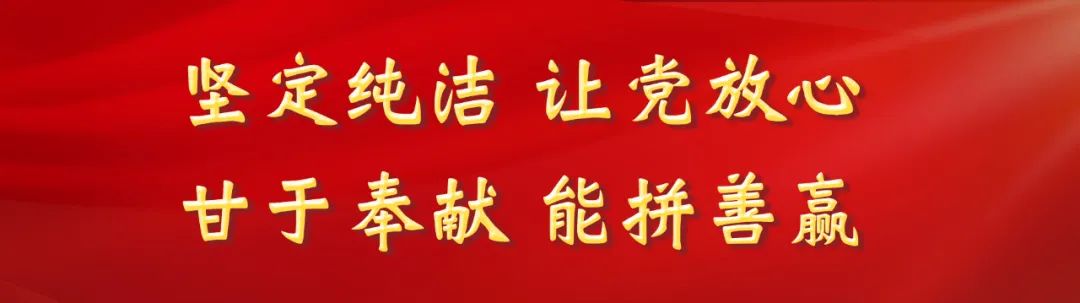 坚定纯洁 让党放心
甘于奉献 能拼善赢